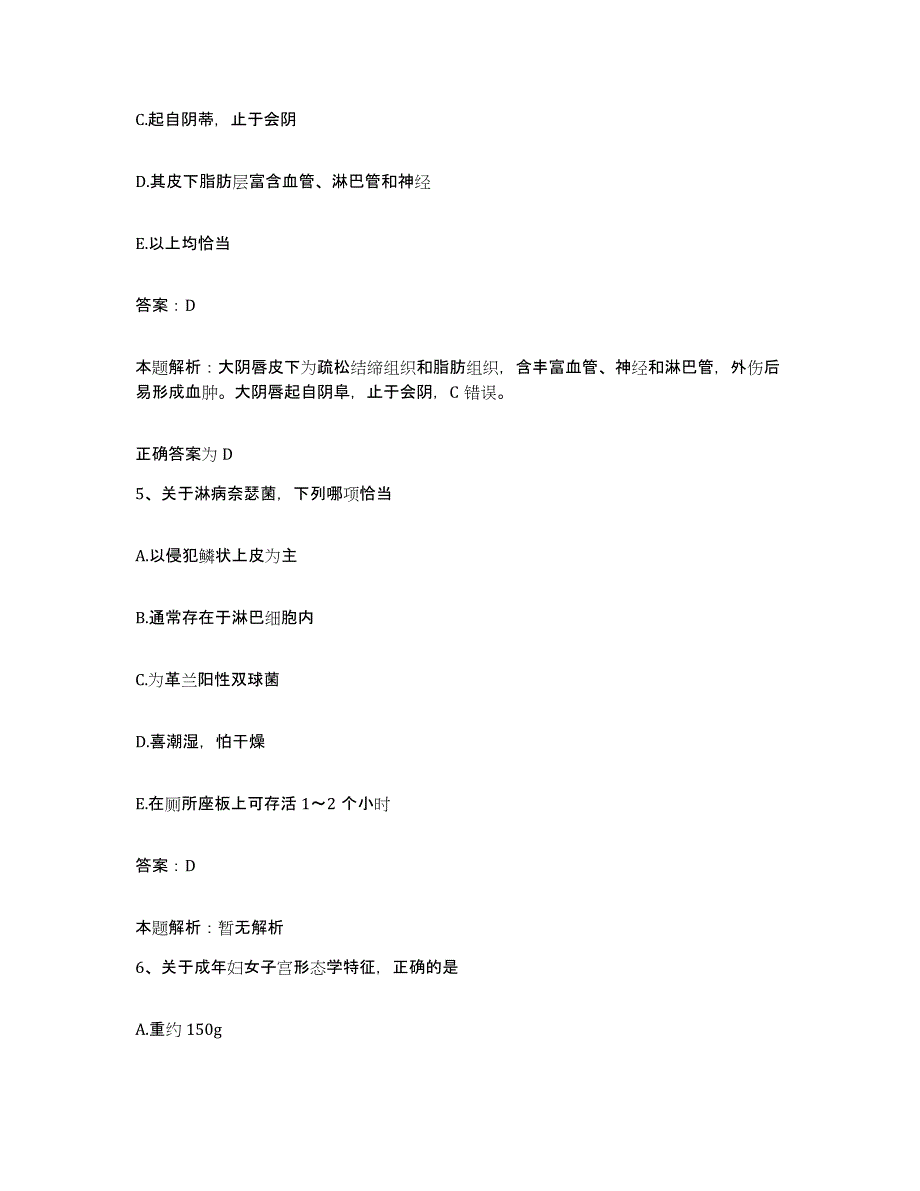 C.起自阴蒂，止于会阴

D.其皮下脂肪层富含血管、淋巴管和神经

E.以上均恰当

答案：D

本题解析：大阴唇皮下为疏松结缔组织和脂肪组织，含丰富血管、神经和淋巴管，外伤后易形成血肿。大阴唇起自阴阜，止于会阴，C 错误。

正确答案为 D

5、关于淋病奈瑟菌，下列哪项恰当

A.以侵犯鳞状上皮为主

B.通常存在于淋巴细胞内

C.为革兰阳性双球菌

D.喜潮湿，怕干燥

E.在厕所座板上可存活 1～2 个小时

答案：D

本题解析：暂无解析

6、关于成年妇女子宫形态学特征，正确的是

A.重约 150g